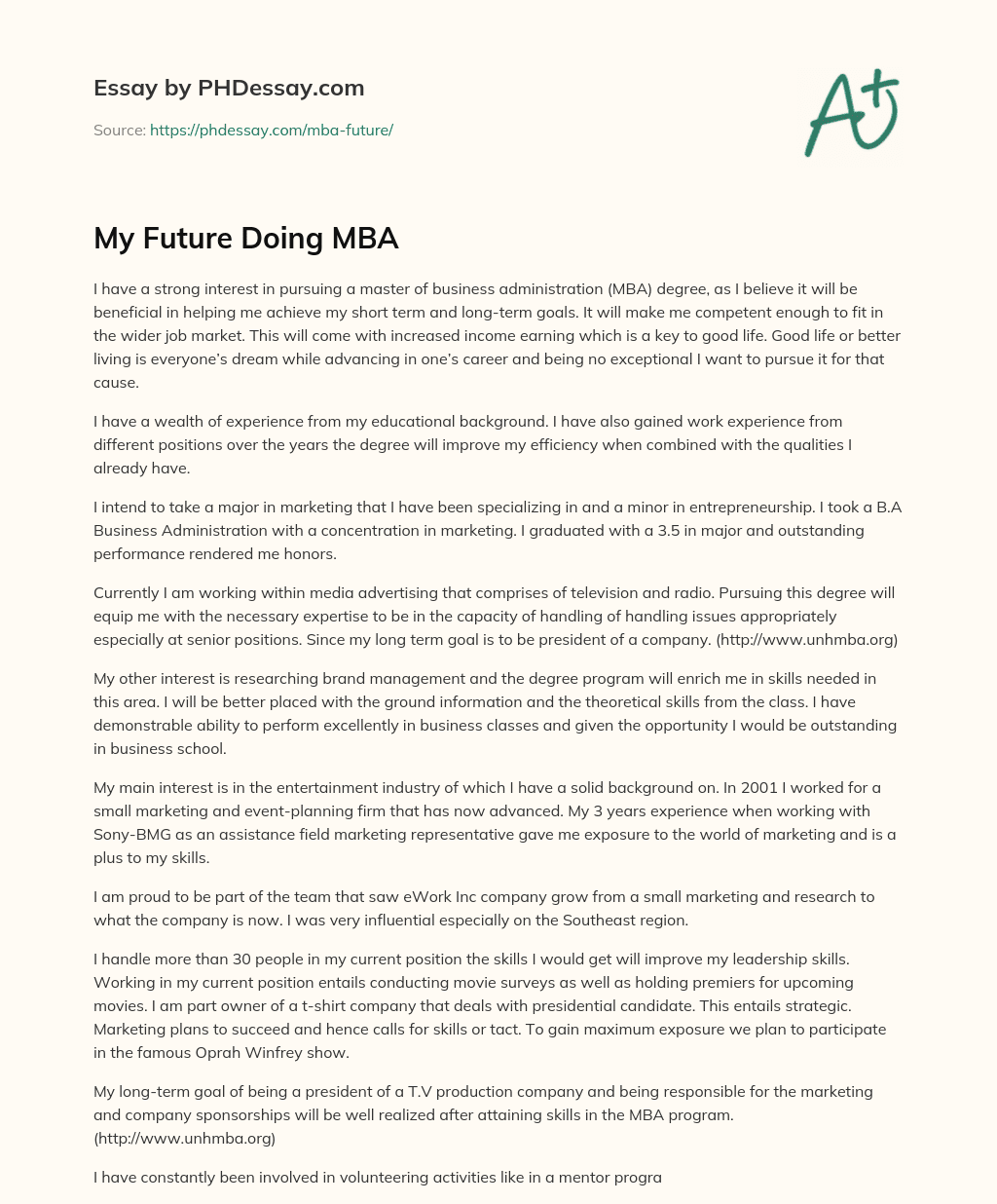 Essay by PHDessay.com

Source: https://phdessay.com/mba-future/

A+

My Future Doing MBA

I have a strong interest in pursuing a master of business administration (MBA) degree, as I believe it will be beneficial in helping me achieve my short term and long-term goals. It will make me competent enough to fit in the wider job market. This will come with increased income earning which is a key to good life. Good life or better living is everyone's dream while advancing in one's career and being no exceptional I want to pursue it for that cause.

I have a wealth of experience from my educational background. I have also gained work experience from different positions over the years the degree will improve my efficiency when combined with the qualities I already have.

I intend to take a major in marketing that I have been specializing in and a minor in entrepreneurship. I took a B.A Business Administration with a concentration in marketing. I graduated with a 3.5 in major and outstanding performance rendered me honors.

Currently I am working within media advertising that comprises of television and radio. Pursuing this degree will equip me with the necessary expertise to be in the capacity of handling of handling issues appropriately especially at senior positions. Since my long term goal is to be president of a company. (http://www.unhmba.org)

My other interest is researching brand management and the degree program will enrich me in skills needed in this area. I will be better placed with the ground information and the theoretical skills from the class. I have demonstrable ability to perform excellently in business classes and given the opportunity I would be outstanding in business school.

My main interest is in the entertainment industry of which I have a solid background on. In 2001 I worked for a small marketing and event-planning firm that has now advanced. My 3 years experience when working with Sony-BMG as an assistance field marketing representative gave me exposure to the world of marketing and is a plus to my skills.

I am proud to be part of the team that saw eWork Inc company grow from a small marketing and research to what the company is now. I was very influential especially on the Southeast region.

I handle more than 30 people in my current position the skills I would get will improve my leadership skills. Working in my current position entails conducting movie surveys as well as holding premiers for upcoming movies. I am part owner of a t-shirt company that deals with presidential candidate. This entails strategic. Marketing plans to succeed and hence calls for skills or tact. To gain maximum exposure we plan to participate in the famous Oprah Winfrey show.

My long-term goal of being a president of a T.V production company and being responsible for the marketing and company sponsorships will be well realized after attaining skills in the MBA program. (http://www.unhmba.org)

I have constantly been involved in volunteering activities like in a mentor progra